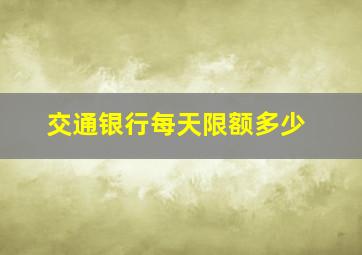 交通银行每天限额多少